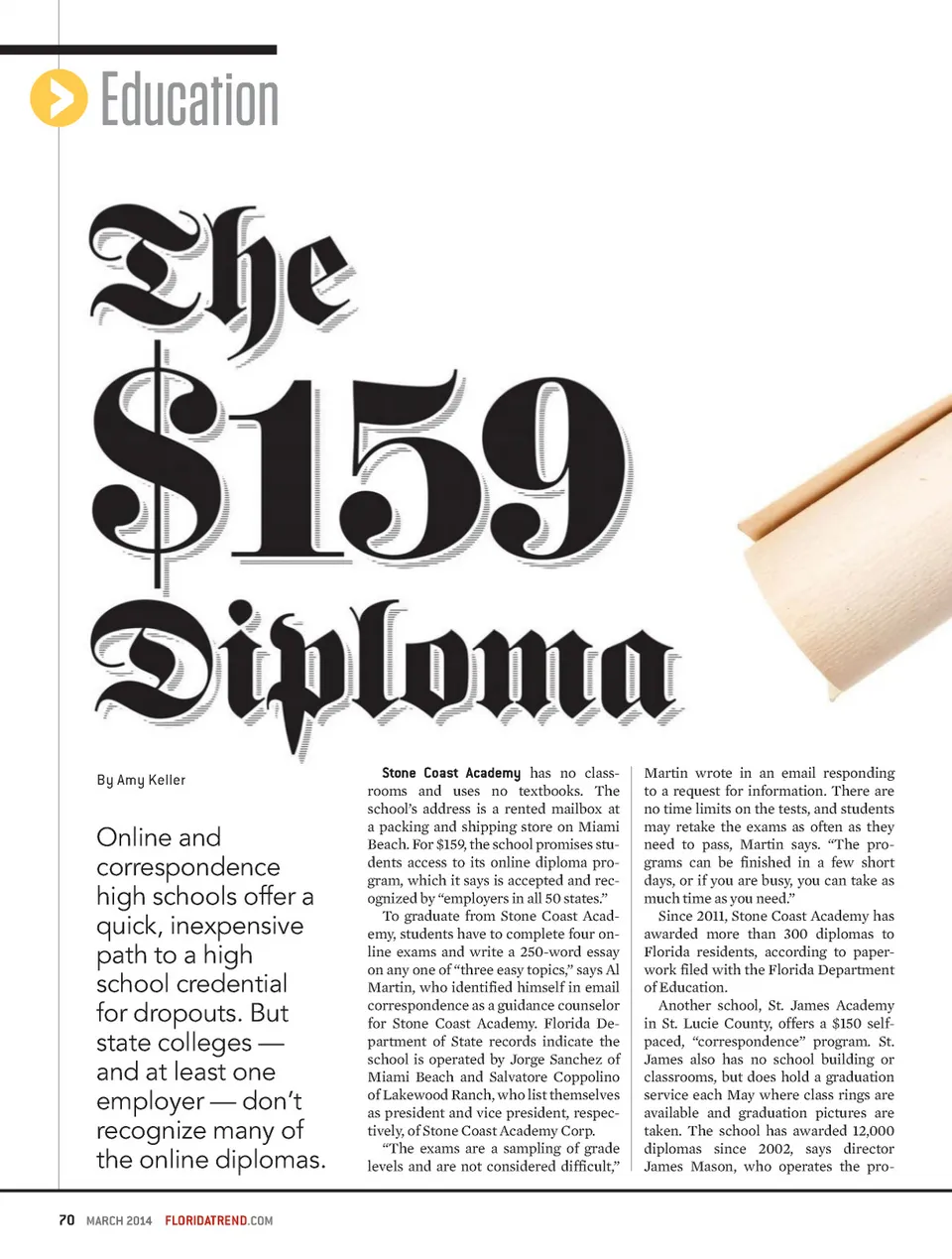 Education

The $159 Diploma

By Amy Keller

Online and correspondence high schools offer a quick, inexpensive path to a high school credential for dropouts. But state colleges — and at least one employer — don't recognize many of the online diplomas.

Stone Coast Academy has no classrooms and uses no textbooks. The school's address is a rented mailbox at a packing and shipping store on Miami Beach. For $159, the school promises students access to its online diploma program, which it says is accepted and recognized by "employers in all 50 states."

To graduate from Stone Coast Academy, students have to complete four online exams and write a 250-word essay on any one of "three easy topics," says Al Martin, who identified himself in email correspondence as a guidance counselor for Stone Coast Academy. Florida Department of State records indicate the school is operated by Jorge Sanchez of Miami Beach and Salvatore Coppolino of Lakewood Ranch, who list themselves as president and vice president, respectively, of Stone Coast Academy Corp.

"The exams are a sampling of grade levels and are not considered difficult," Martin wrote in an email responding to a request for information. There are no time limits on the tests, and students may retake the exams as often as they need to pass, Martin says. "The programs can be finished in a few short days, or if you are busy, you can take as much time as you need."

Since 2011, Stone Coast Academy has awarded more than 300 diplomas to Florida residents, according to paperwork filed with the Florida Department of Education.

Another school, St. James Academy in St. Lucie County, offers a $150 self-paced, "correspondence" program. St. James also has no school building or classrooms, but does hold a graduation service each May where class rings are available and graduation pictures are taken. The school has awarded 12,000 diplomas since 2002, says director James Mason, who operates the pro-

70 MARCH 2014 FLORIDATREND.COM